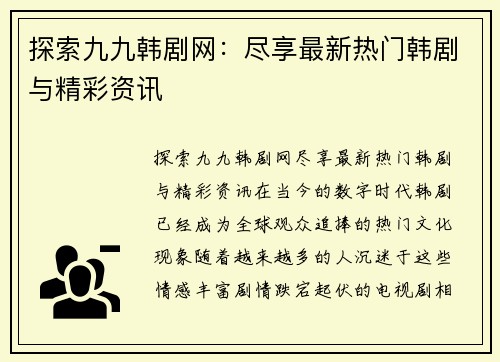 探索九九韩剧网：尽享最新热门韩剧与精彩资讯

探索九九韩剧网尽享最新热门韩剧与精彩资讯在当今的数字时代韩剧已经成为全球观众追捧的热门文化现象随着越来越多的人沉迷于这些情感丰富剧情跌宕起伏的电视剧相